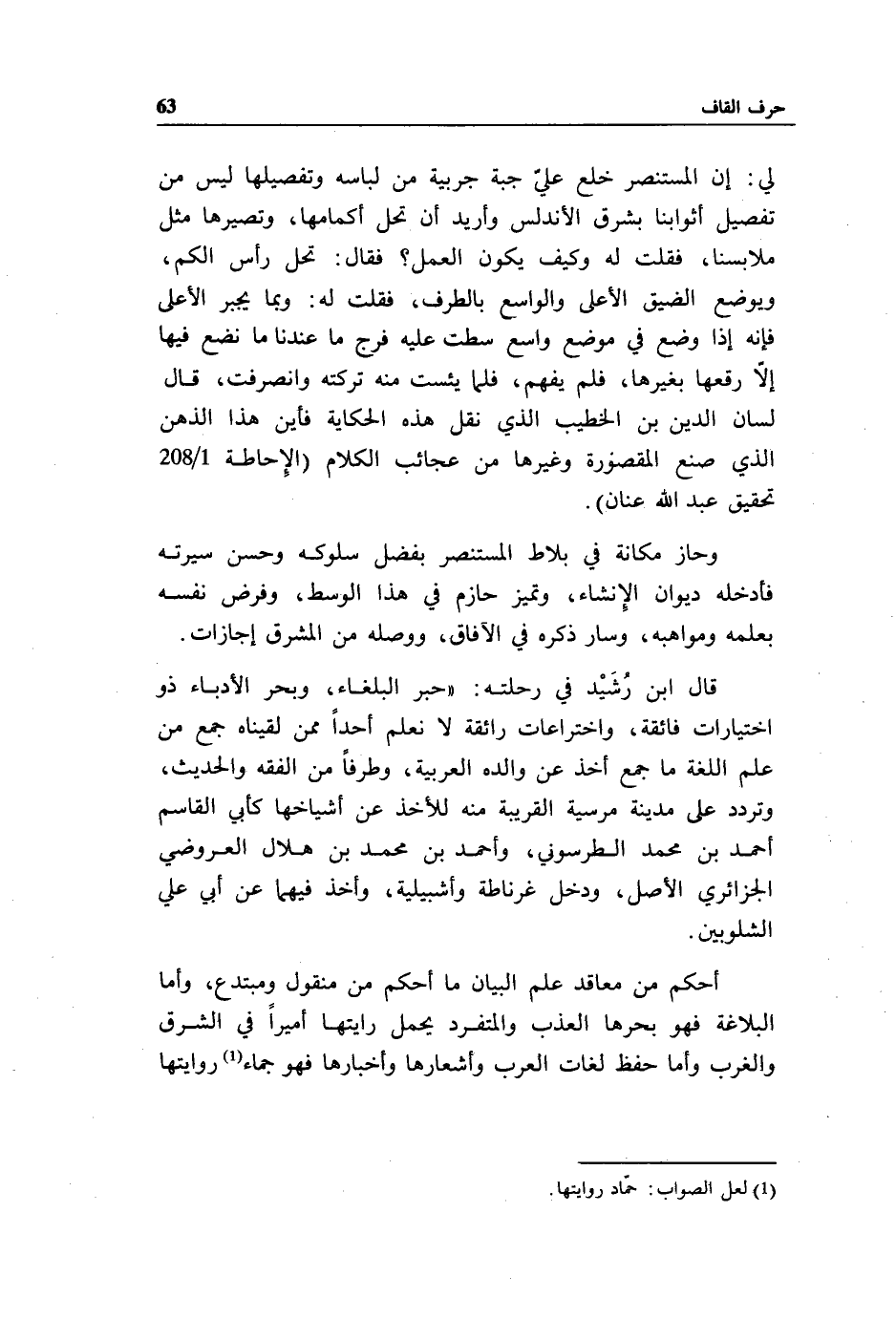 حرف القاف 63

لي: إن المستنصر خلع عليّ جبة جربية من لباسه وتفصيلها ليس من تفصيل أثوابنا بشرق الأندلس وأريد أن تحل أكمامها، وتصيرها مثل ملابسنا، فقلت له وكيف يكون العمل؟ فقال: تحل رأس الكم، ويوضع الضيق الأعلى والواسع بالطرف، فقلت له: وبما يجبر الأعلى فإنه إذا وضع في موضع واسع سطت عليه فرج ما عندنا ما نضع فيها إلّا رقعها بغيرها، فلم يفهم، فلما يئست منه تركته وانصرفت، قال لسان الدين بن الخطيب الذي نقل هذه الحكاية فأين هذا الذهن الذي صنع المقصورة وغيرها من عجائب الكلام (الإحاطة 208/1 تحقيق عبد الله عنان).

وحاز مكانة في بلاط المستنصر بفضل سلوكه وحسن سيرته فأدخله ديوان الإنشاء، وتميز حازم في هذا الوسط، وفرض نفسه بعلمه ومواهبه، وسار ذكره في الآفاق، ووصله من المشرق إجازات.

قال ابن رُشَيْد في رحلته: «حبر البلغاء، وبحر الأدباء ذو اختيارات فائقة، واختراعات رائقة لا نعلم أحداً ممن لقيناه جمع من علم اللغة ما جمع أخذ عن والده العربية، وطرفاً من الفقه والحديث، وتردد على مدينة مرسية القريبة منه للأخذ عن أشياخها كأبي القاسم أحمد بن محمد الطرسوني، وأحمد بن محمد بن هلال العروضي الجزائري الأصل، ودخل غرناطة وأشبيلية، وأخذ فيهما عن أبي علي الشلوبين.

أحكم من معاقد علم البيان ما أحكم من منقول ومبتدع، وأما البلاغة فهو بحرها العذب والمتفرد يحمل رايتها أميراً في الشرق والغرب وأما حفظ لغات العرب وأشعارها وأخبارها فهو جماء$^{(1)}$ روايتها

(1) لعل الصواب: حمّاد روايتها.